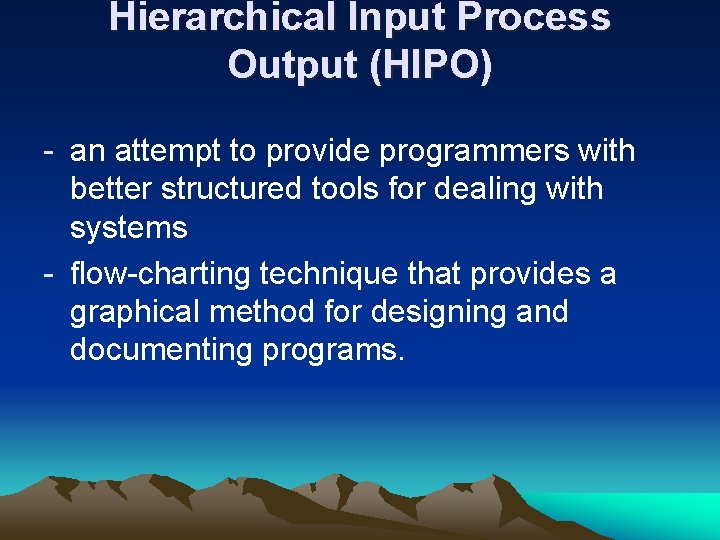 Hierarchical Input Process Output (HIPO)

- an attempt to provide programmers with better structured tools for dealing with systems
- flow-charting technique that provides a graphical method for designing and documenting programs.